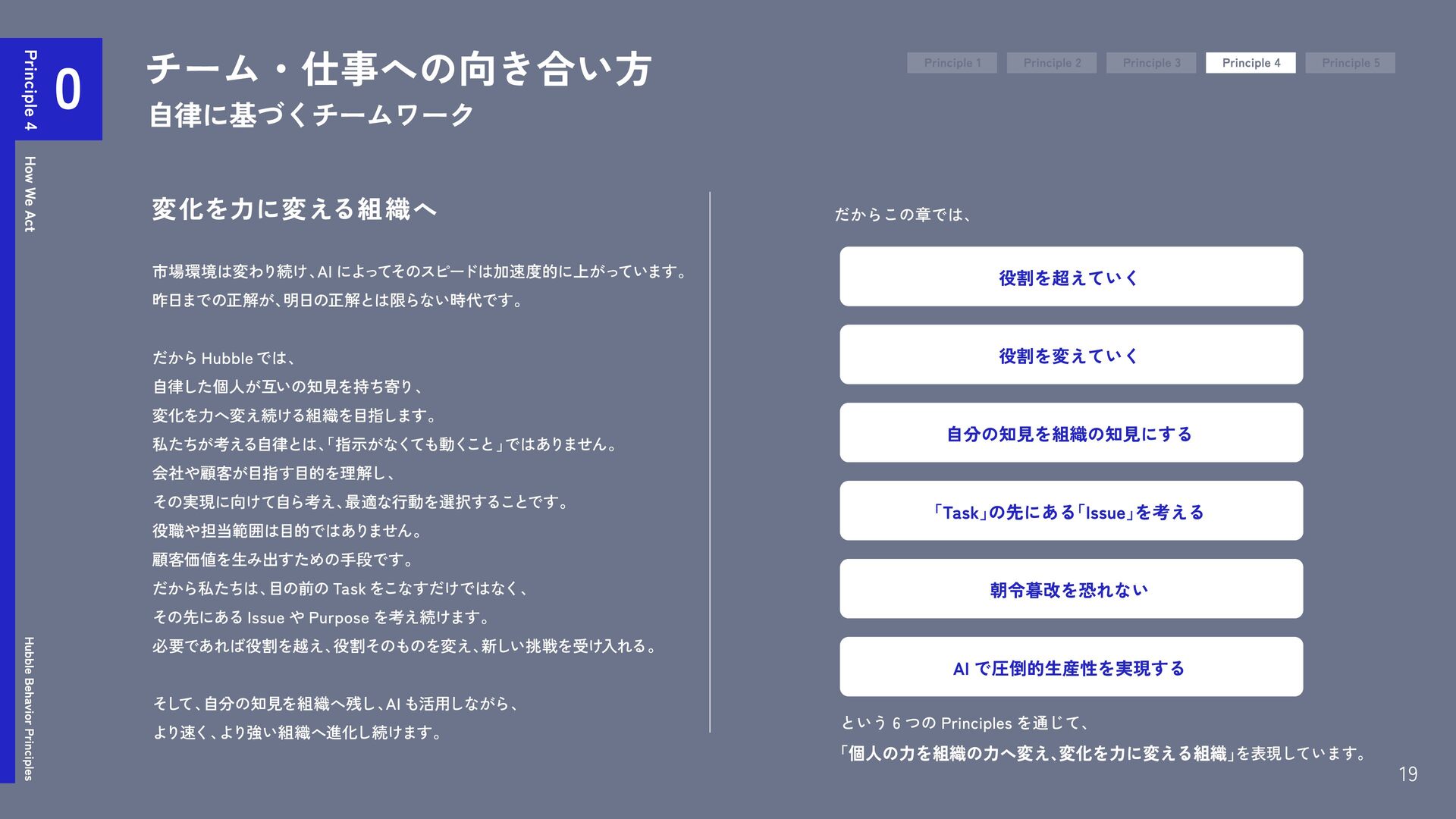 Principle 4

0

How We Act

Hubble Behavior Principles

チーム・仕事への向き合い方

自律に基づくチームワーク

Principle 1 Principle 2 Principle 3 Principle 4 Principle 5

変化を力に変える組織へ

市場環境は変わり続け、AIによってそのスピードは加速度的に上がっています。
昨日までの正解が、明日の正解とは限らない時代です。

だからHubbleでは、
自律した個人が互いの知見を持ち寄り、
変化を力へ変え続ける組織を目指します。
私たちが考える自律とは、「指示がなくても動くこと」ではありません。
会社や顧客が目指す目的を理解し、
その実現に向けて自ら考え、最適な行動を選択することです。
役職や担当範囲は目的ではありません。
顧客価値を生み出すための手段です。
だから私たちは、目の前のTaskをこなすだけではなく、
その先にあるIssueやPurposeを考え続けます。
必要であれば役割を越え、役割そのものを変え、新しい挑戦を受け入れる。

そして、自分の知見を組織へ残し、AIも活用しながら、
より速く、より強い組織へ進化し続けます。

だからこの章では、

役割を超えていく

役割を変えていく

自分の知見を組織の知見にする

「Task」の先にある「Issue」を考える

朝令暮改を恐れない

AIで圧倒的生産性を実現する

という6つのPrinciplesを通じて、
「個人の力を組織の力へ変え、変化を力に変える組織」を表現しています。

19